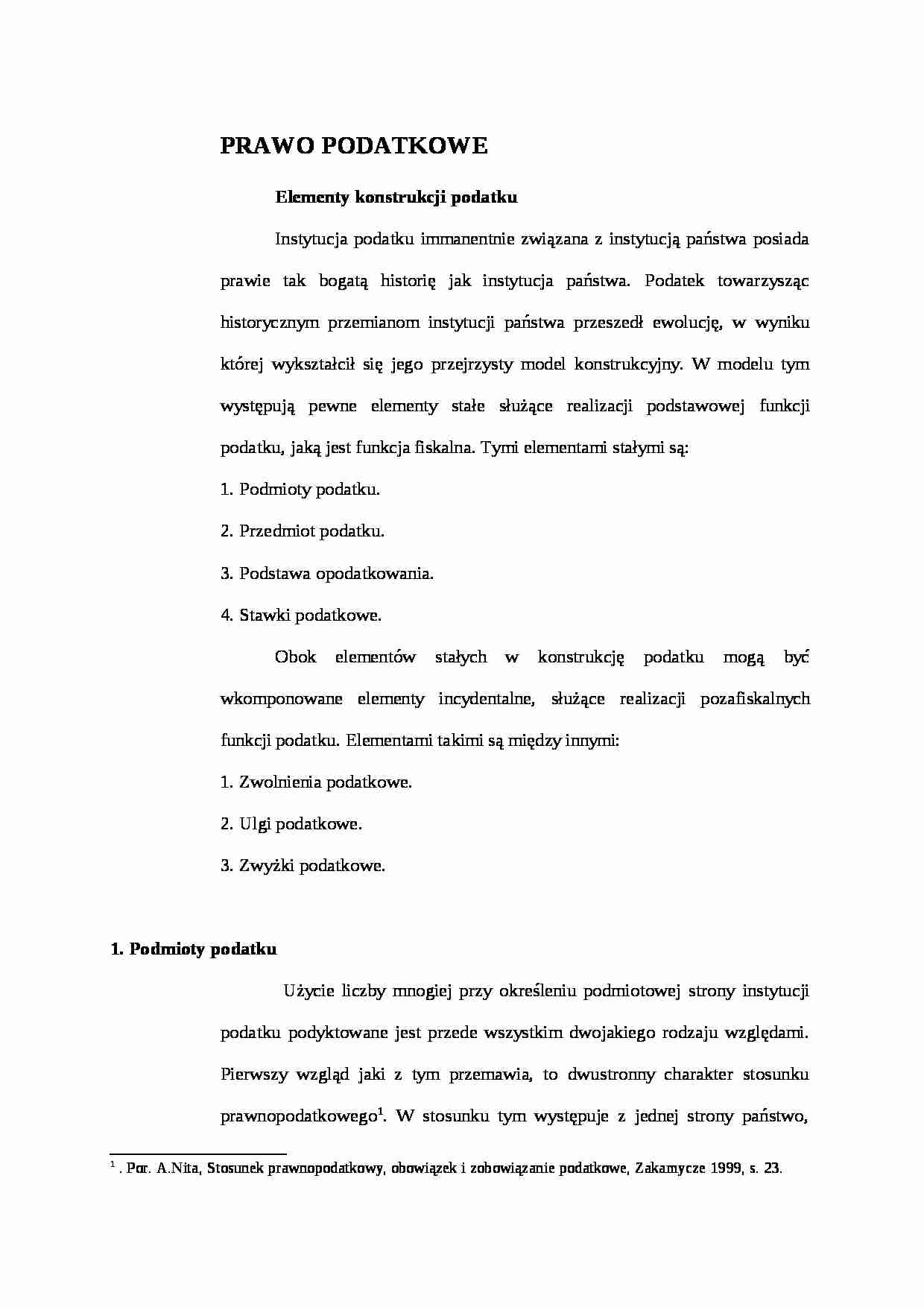 PRAWO PODATKOWE

Elementy konstrukcji podatku

Instytucja podatku immanentnie związana z instytucją państwa posiada prawie tak bogatą historię jak instytucja państwa. Podatek towarzysząc historycznym przemianom instytucji państwa przeszedł ewolucję, w wyniku której wykształcił się jego przejrzysty model konstrukcyjny. W modelu tym występują pewne elementy stałe służące realizacji podstawowej funkcji podatku, jaką jest funkcja fiskalna. Tymi elementami stałymi są:

1. Podmioty podatku.

2. Przedmiot podatku.

3. Podstawa opodatkowania.

4. Stawki podatkowe.

Obok elementów stałych w konstrukcję podatku mogą być wkomponowane elementy incydentalne, służące realizacji pozafiskalnych funkcji podatku. Elementami takimi są między innymi:

1. Zwolnienia podatkowe.

2. Ulgi podatkowe.

3. Zwyżki podatkowe.

1. Podmioty podatku

Użycie liczby mnogiej przy określeniu podmiotowej strony instytucji podatku podyktowane jest przede wszystkim dwojakiego rodzaju względami. Pierwszy wzgląd jaki z tym przemawia, to dwustronny charakter stosunku prawnopodatkowego$^1$. W stosunku tym występuje z jednej strony państwo,

$^1$ . Por. A.Nita, Stosunek prawnopodatkowy, obowiązek i zobowiązanie podatkowe, Zakamycze 1999, s. 23.